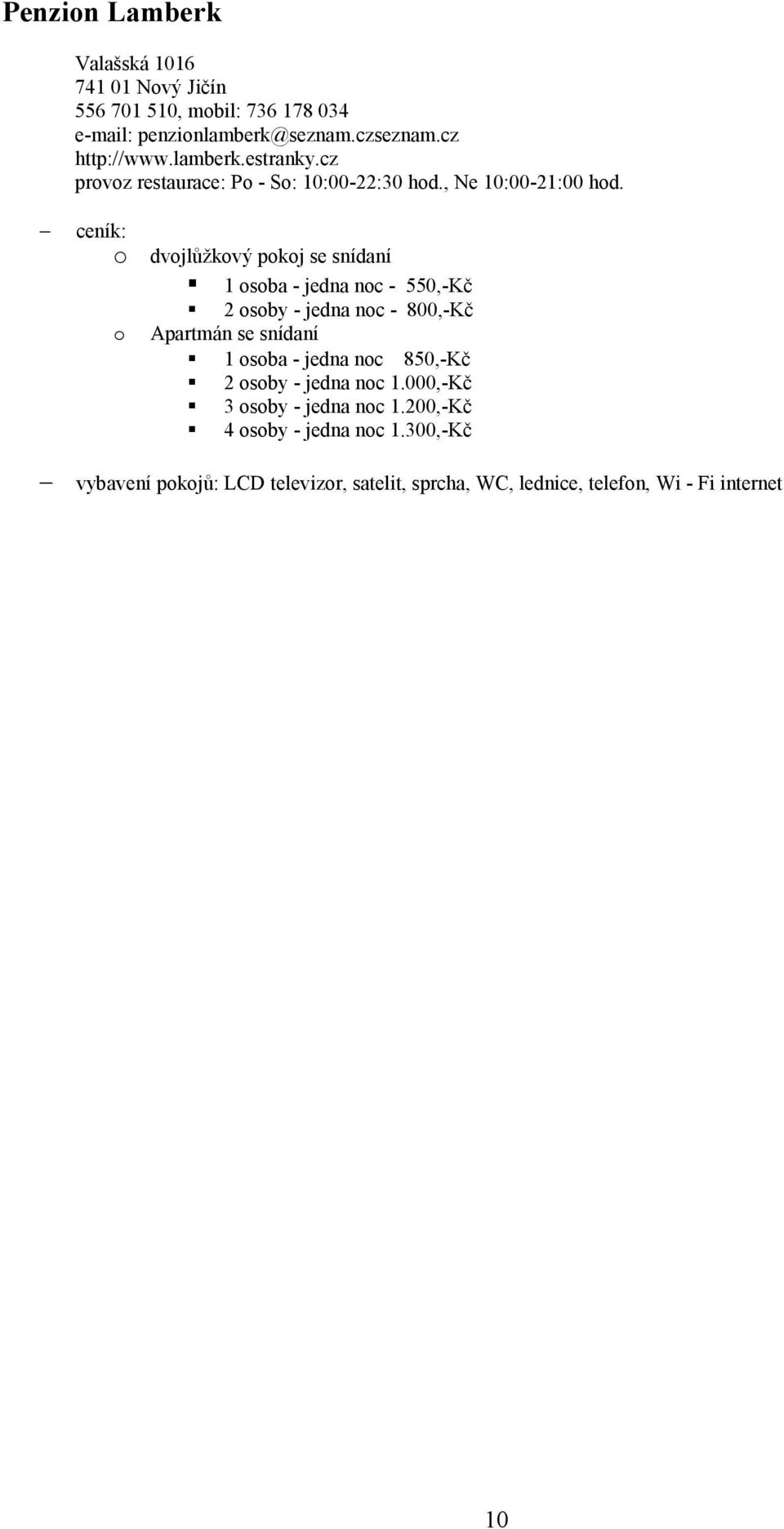 Penzion Lamberk

Valašská 1016
741 01 Nový Jičín
556 701 510, mobil: 736 178 034
e-mail: penzionlamberk@seznam.czseznam.cz
http://www.lamberk.estranky.cz
provoz restaurace: Po - So: 10:00-22:30 hod., Ne 10:00-21:00 hod.

– ceník:
o dvojlůžkový pokoj se snídaní
▪ 1 osoba - jedna noc - 550,-Kč
▪ 2 osoby - jedna noc - 800,-Kč
o Apartmán se snídaní
▪ 1 osoba - jedna noc 850,-Kč
▪ 2 osoby - jedna noc 1.000,-Kč
▪ 3 osoby - jedna noc 1.200,-Kč
▪ 4 osoby - jedna noc 1.300,-Kč

– vybavení pokojů: LCD televizor, satelit, sprcha, WC, lednice, telefon, Wi - Fi internet

10